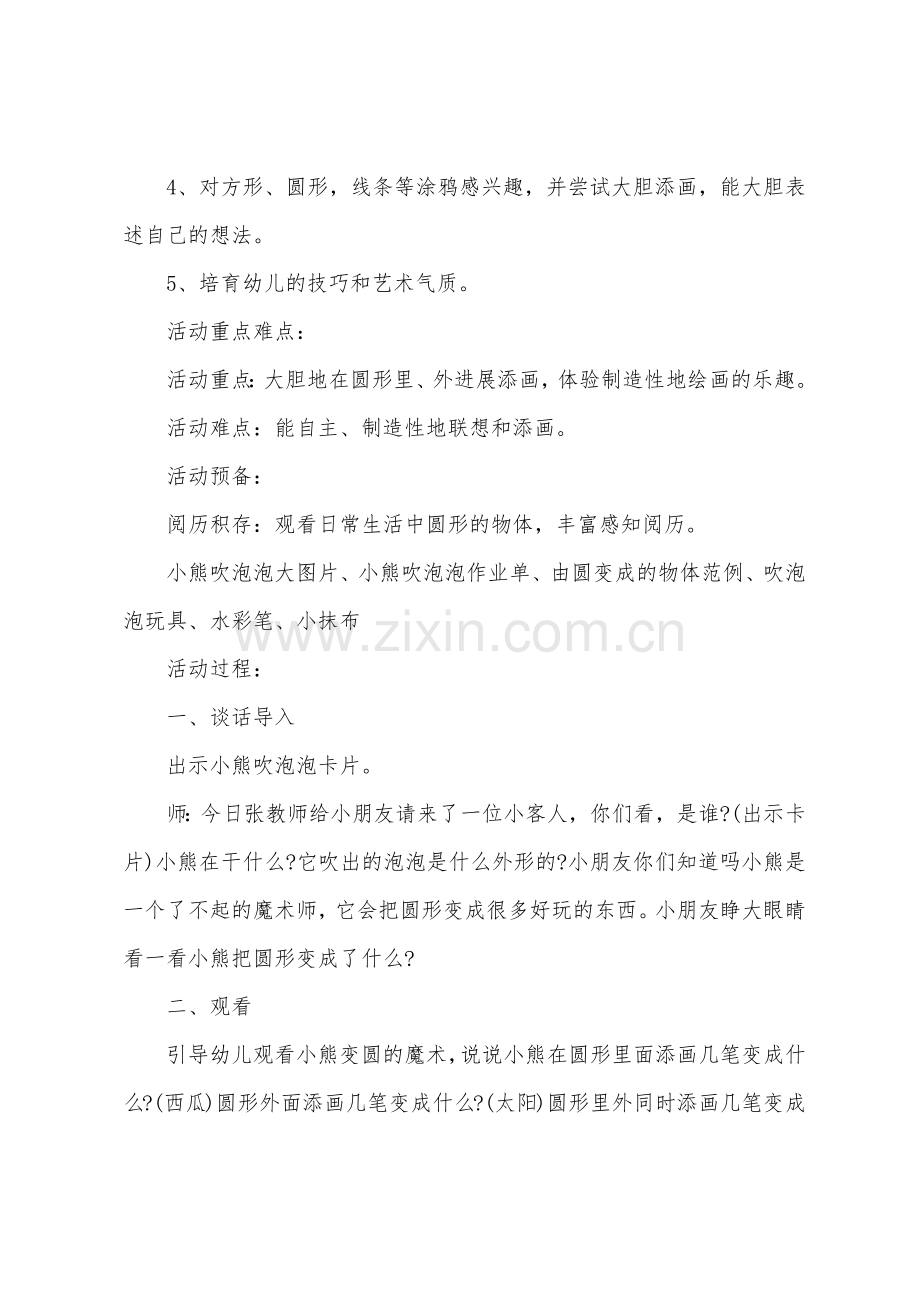 4、对方形、圆形，线条等涂鸦感兴趣，并尝试大胆添画，能大胆表述自己的想法。

5、培育幼儿的技巧和艺术气质。

活动重点难点：

活动重点：大胆地在圆形里、外进展添画，体验制造性地绘画的乐趣。

活动难点：能自主、制造性地联想和添画。

活动预备：

阅历积存：观看日常生活中圆形的物体，丰富感知阅历。

小熊吹泡泡大图片、小熊吹泡泡作业单、由圆变成的物体范例、吹泡泡玩具、水彩笔、小抹布

www.zixin.com.cn

活动过程：

一、谈话导入

出示小熊吹泡泡卡片。

师：今日张教师给小朋友请来了一位小客人，你们看，是谁?(出示卡片)小熊在干什么?它吹出的泡泡是什么外形的?小朋友你们知道吗小熊是一个了不起的魔术师，它会把圆形变成很多好玩的东西。小朋友睁大眼睛看一看小熊把圆形变成了什么?

二、观看

引导幼儿观看小熊变圆的魔术，说说小熊在圆形里面添画几笔变成什么?(西瓜)圆形外面添画几笔变成什么?(太阳)圆形里外同时添画几笔变成